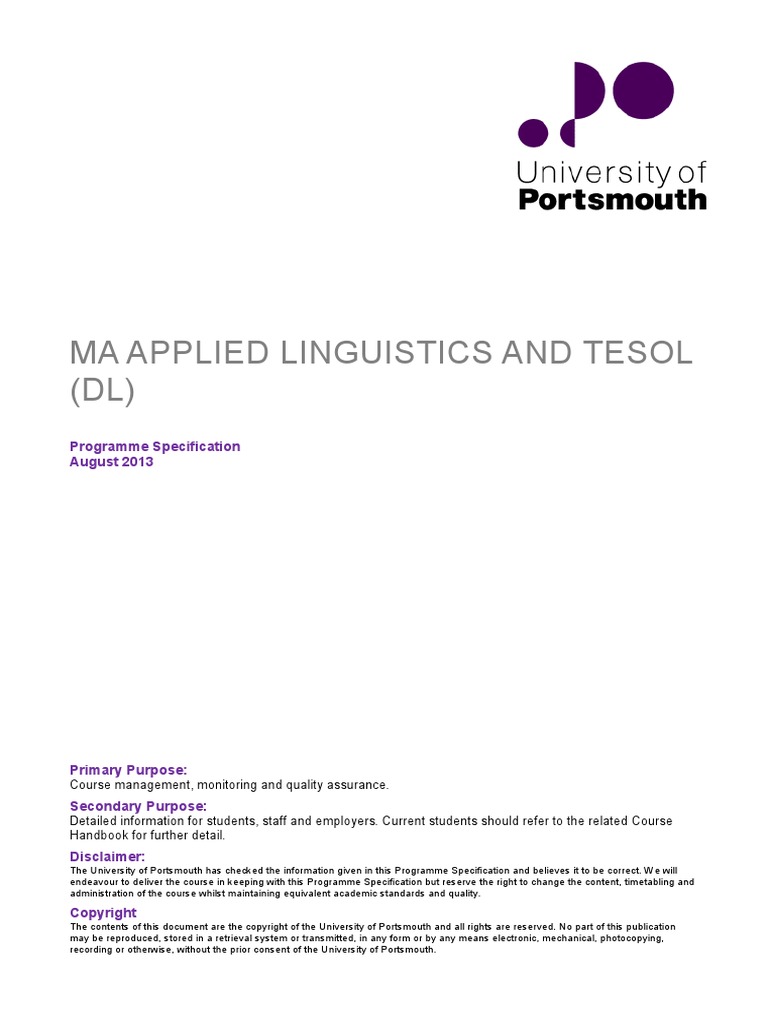 University of
Portsmouth

MA APPLIED LINGUISTICS AND TESOL (DL)

Programme Specification
August 2013

Primary Purpose:
Course management, monitoring and quality assurance.

Secondary Purpose:
Detailed information for students, staff and employers. Current students should refer to the related Course Handbook for further detail.

Disclaimer:
The University of Portsmouth has checked the information given in this Programme Specification and believes it to be correct. We will endeavour to deliver the course in keeping with this Programme Specification but reserve the right to change the content, timetabling and administration of the course whilst maintaining equivalent academic standards and quality.

Copyright
The contents of this document are the copyright of the University of Portsmouth and all rights are reserved. No part of this publication may be reproduced, stored in a retrieval system or transmitted, in any form or by any means electronic, mechanical, photocopying, recording or otherwise, without the prior consent of the University of Portsmouth.